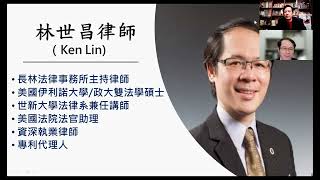 林世昌律師
( Ken Lin)

• 長林法律事務所主持律師
• 美國伊利諾大學/政大雙法學碩士
• 世新大學法律系兼任講師
• 美國法院法官助理
• 資深執業律師
• 專利代理人